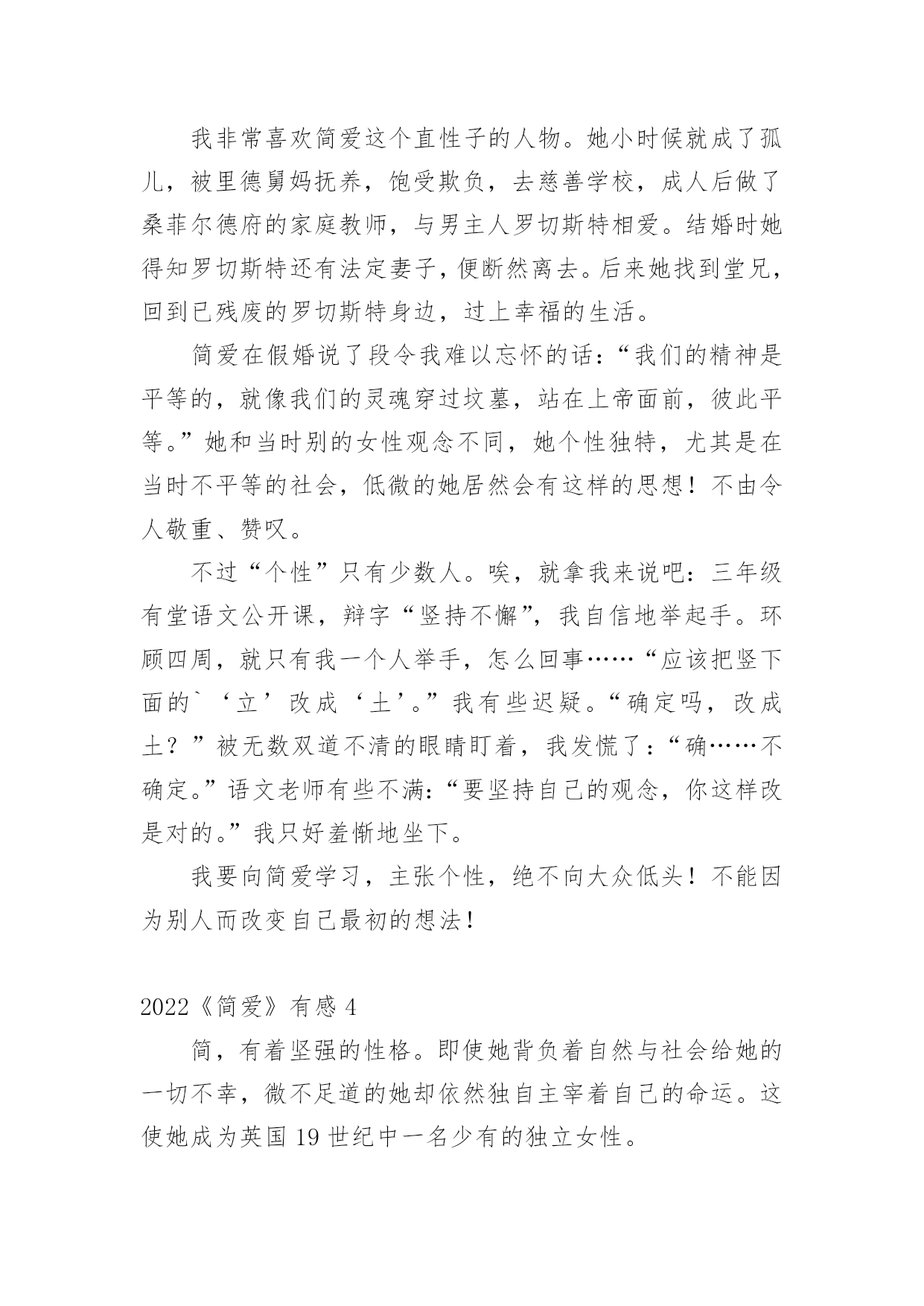 我非常喜欢简爱这个直性子的人物。她小时候就成了孤儿，被里德舅妈抚养，饱受欺负，去慈善学校，成人后做了桑菲尔德府的家庭教师，与男主人罗切斯特相爱。结婚时她得知罗切斯特还有法定妻子，便断然离去。后来她找到堂兄，回到已残废的罗切斯特身边，过上幸福的生活。

简爱在假婚说了段令我难以忘怀的话：“我们的精神是平等的，就像我们的灵魂穿过坟墓，站在上帝面前，彼此平等。”她和当时别的女性观念不同，她个性独特，尤其是在当时不平等的社会，低微的她居然会有这样的思想！不由令人敬重、赞叹。

不过“个性”只有少数人。唉，就拿我来说吧：三年级有堂语文公开课，辩字“竖持不懈”，我自信地举起手。环顾四周，就只有我一个人举手，怎么回事……“应该把竖下面的`‘立’改成‘土’。”我有些迟疑。“确定吗，改成土？”被无数双道不清的眼睛盯着，我发慌了：“确……不确定。”语文老师有些不满：“要坚持自己的观念，你这样改是对的。”我只好羞惭地坐下。

我要向简爱学习，主张个性，绝不向大众低头！不能因为别人而改变自己最初的想法！

2022《简爱》有感 4

简，有着坚强的性格。即使她背负着自然与社会给她的一切不幸，微不足道的她却依然独自主宰着自己的命运。这使她成为英国 19 世纪中一名少有的独立女性。